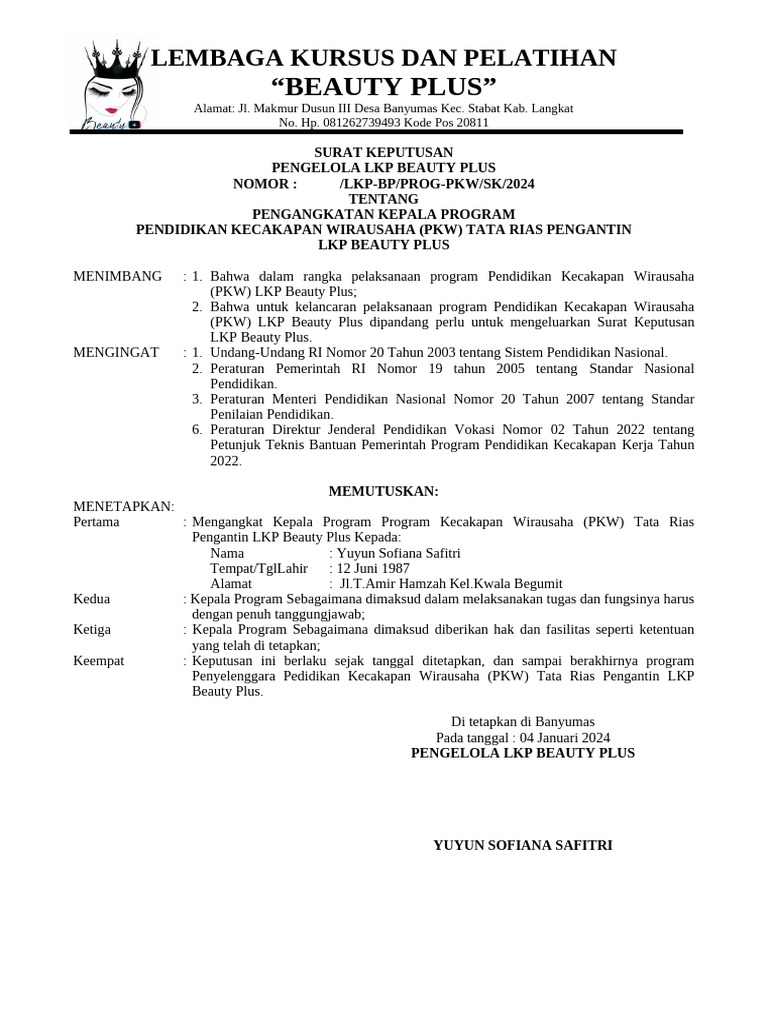 Beauty

LEMBAGA KURSUS DAN PELATIHAN
“BEAUTY PLUS”

Alamat: Jl. Makmur Dusun III Desa Banyumas Kec. Stabat Kab. Langkat
No. Hp. 081262739493 Kode Pos 20811

SURAT KEPUTUSAN
PENGELOLA LKP BEAUTY PLUS
NOMOR : /LKP-BP/PROG-PKW/SK/2024
TENTANG
PENGANGKATAN KEPALA PROGRAM
PENDIDIKAN KECAKAPAN WIRAUSAHA (PKW) TATA RIAS PENGANTIN
LKP BEAUTY PLUS

MENIMBANG : 1. Bahwa dalam rangka pelaksanaan program Pendidikan Kecakapan Wirausaha (PKW) LKP Beauty Plus;
2. Bahwa untuk kelancaran pelaksanaan program Pendidikan Kecakapan Wirausaha (PKW) LKP Beauty Plus dipandang perlu untuk mengeluarkan Surat Keputusan LKP Beauty Plus.

MENGINGAT : 1. Undang-Undang RI Nomor 20 Tahun 2003 tentang Sistem Pendidikan Nasional.
2. Peraturan Pemerintah RI Nomor 19 tahun 2005 tentang Standar Nasional Pendidikan.
3. Peraturan Menteri Pendidikan Nasional Nomor 20 Tahun 2007 tentang Standar Penilaian Pendidikan.
6. Peraturan Direktur Jenderal Pendidikan Vokasi Nomor 02 Tahun 2022 tentang Petunjuk Teknis Bantuan Pemerintah Program Pendidikan Kecakapan Kerja Tahun 2022.

MEMUTUSKAN:

MENETAPKAN:
Pertama : Mengangkat Kepala Program Program Kecakapan Wirausaha (PKW) Tata Rias Pengantin LKP Beauty Plus Kepada:
Nama : Yuyun Sofiana Safitri
Tempat/TglLahir : 12 Juni 1987
Alamat : Jl.T.Amir Hamzah Kel.Kwala Begumit
Kedua : Kepala Program Sebagaimana dimaksud dalam melaksanakan tugas dan fungsinya harus dengan penuh tanggungjawab;
Ketiga : Kepala Program Sebagaimana dimaksud diberikan hak dan fasilitas seperti ketentuan yang telah di tetapkan;
Keempat : Keputusan ini berlaku sejak tanggal ditetapkan, dan sampai berakhirnya program Penyelenggara Pedidikan Kecakapan Wirausaha (PKW) Tata Rias Pengantin LKP Beauty Plus.

Di tetapkan di Banyumas
Pada tanggal : 04 Januari 2024
PENGELOLA LKP BEAUTY PLUS

YUYUN SOFIANA SAFITRI